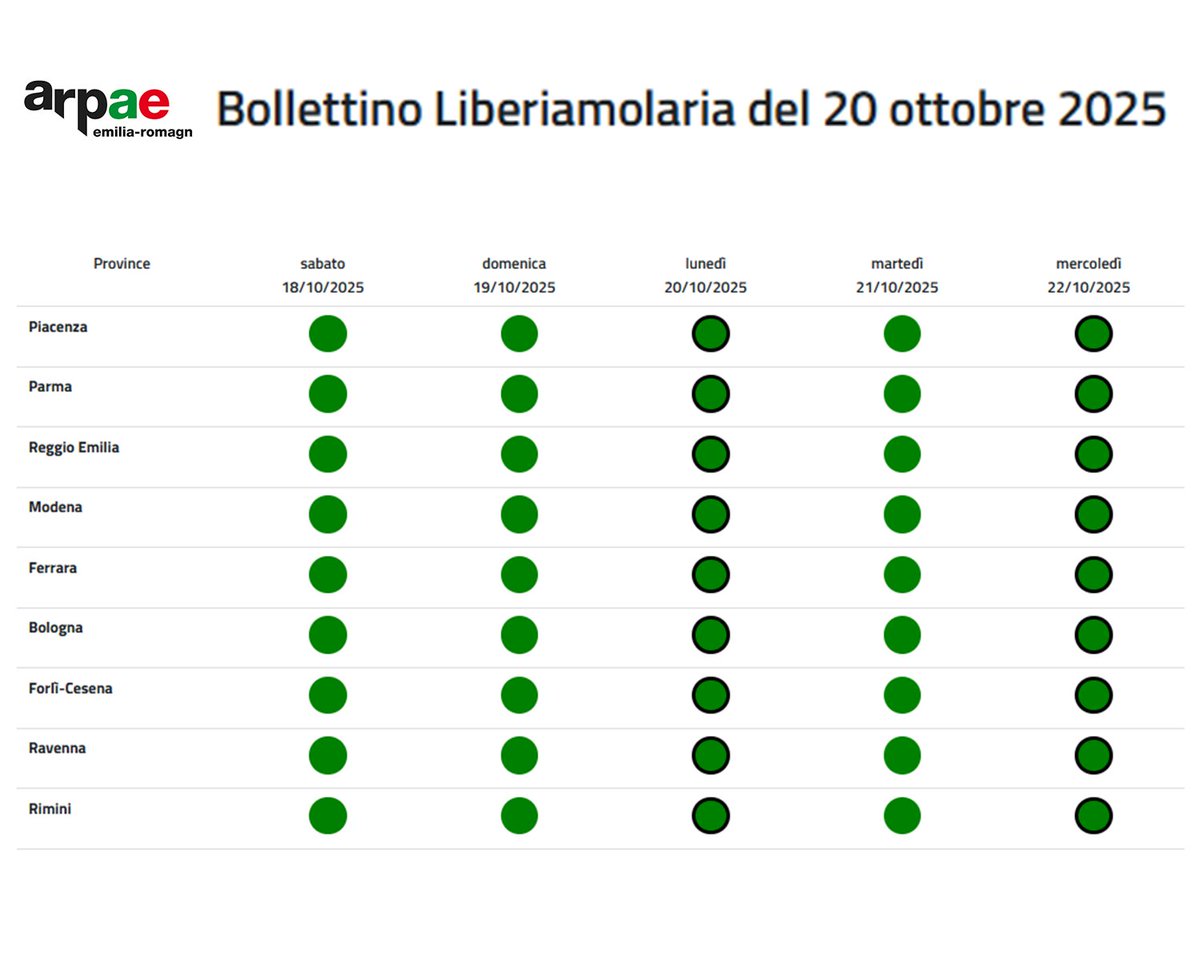 arpae emilia-romagn

Bollettino Liberiamolaria del 20 ottobre 2025

| Province | sabato 18/10/2025 | domenica 19/10/2025 | lunedì 20/10/2025 | martedì 21/10/2025 | mercoledì 22/10/2025 |
|---|---|---|---|---|---|
| Piacenza | | | | | |
| Parma | | | | | |
| Reggio Emilia | | | | | |
| Modena | | | | | |
| Ferrara | | | | | |
| Bologna | | | | | |
| Forlì-Cesena | | | | | |
| Ravenna | | | | | |
| Rimini | | | | | |